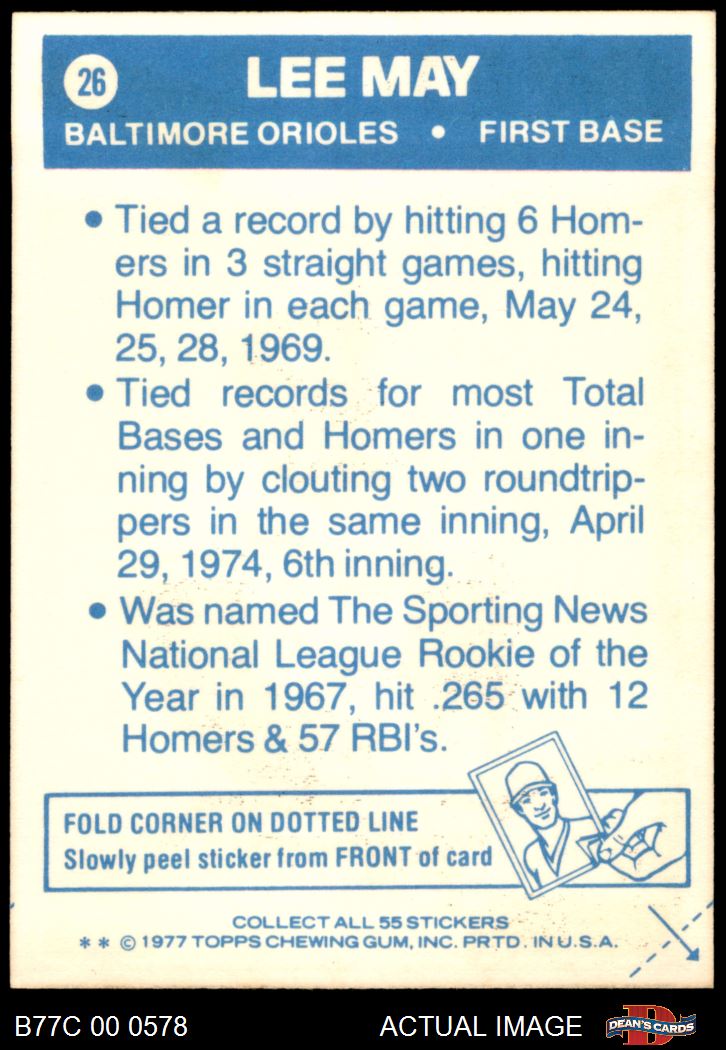 26

LEE MAY

BALTIMORE ORIOLES • FIRST BASE

• Tied a record by hitting 6 Homers in 3 straight games, hitting Homer in each game, May 24, 25, 28, 1969.

• Tied records for most Total Bases and Homers in one inning by clouting two roundtrippers in the same inning, April 29, 1974, 6th inning.

• Was named The Sporting News National League Rookie of the Year in 1967, hit .265 with 12 Homers & 57 RBI's.

FOLD CORNER ON DOTTED LINE
Slowly peel sticker from FRONT of card

COLLECT ALL 55 STICKERS
* * © 1977 TOPPS CHEWING GUM, INC. PRTD. IN U.S.A.

B77C 00 0578

ACTUAL IMAGE

DEAN'S CARDS